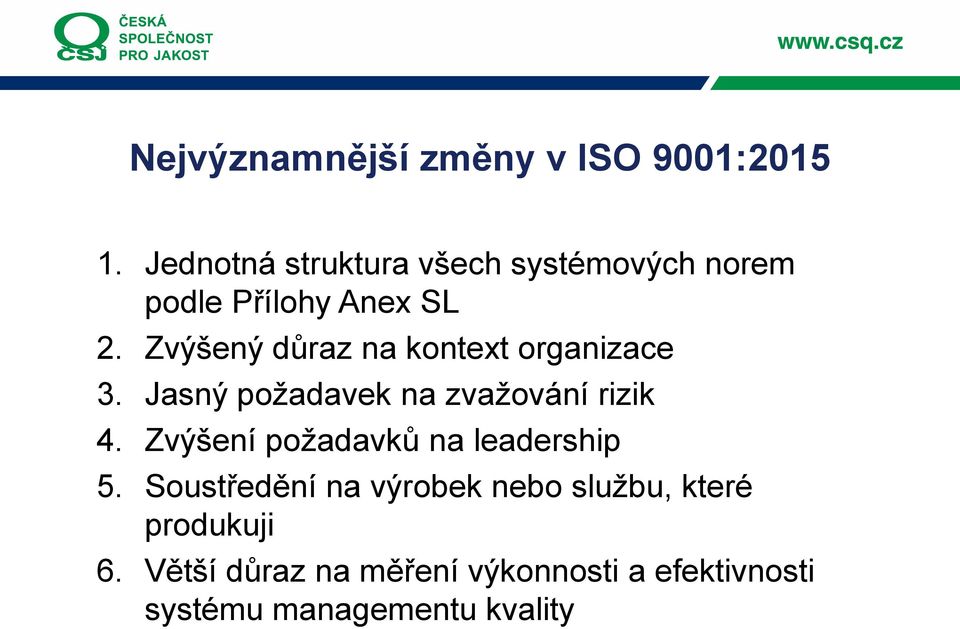 ČSJ ČESKÁ SPOLEČNOST PRO JAKOST

www.csq.cz

Nejvýznamnější změny v ISO 9001:2015

1. Jednotná struktura všech systémových norem podle Přílohy Anex SL
2. Zvýšený důraz na kontext organizace
3. Jasný požadavek na zvažování rizik
4. Zvýšení požadavků na leadership
5. Soustředění na výrobek nebo službu, které produkuji
6. Větší důraz na měření výkonnosti a efektivnosti systému managementu kvality